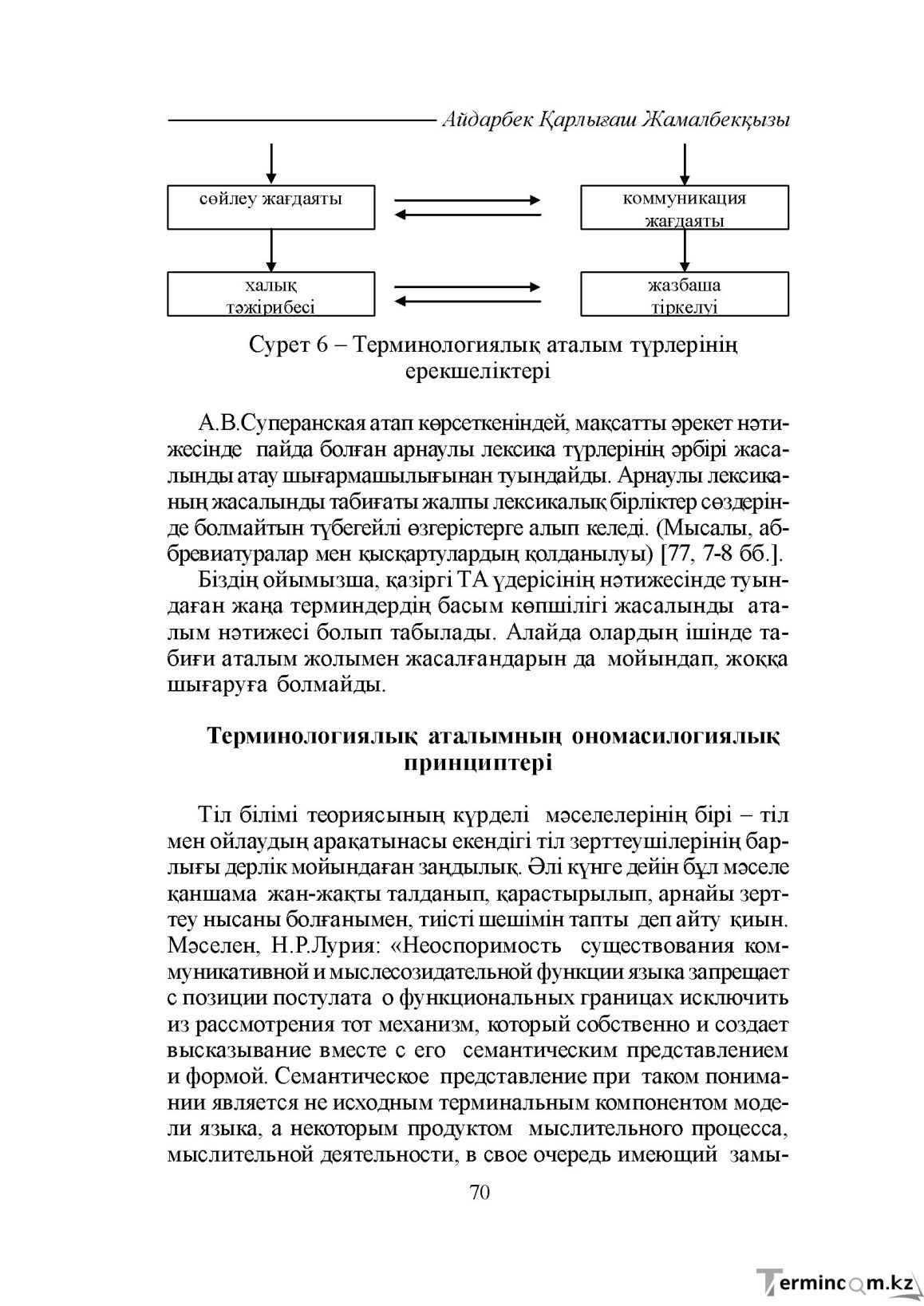 Айдарбек Қарлығаш Жамалбекқызы

сөйлеу жағдаяты

коммуникация жағдаяты

халық тәжірибесі

жазбаша тіркелуі

Сурет 6 – Терминологиялық аталым түрлерінің ерекшеліктері

А.В.Суперанская атап көрсеткеніндей, мақсатты әрекет нәтижесінде пайда болған арнаулы лексика түрлерінің әрбірі жасалынды атау шығармашылығынан туындайды. Арнаулы лексиканың жасалынды табиғаты жалпы лексикалық бірліктер сөздерінде болмайтын түбегейлі өзгерістерге алып келеді. (Мысалы, аббревиатуралар мен қысқартулардың қолданылуы) [77, 7-8 бб.].

Біздің ойымызша, қазіргі ТА үдерісінің нәтижесінде туындаған жаңа терминдердің басым көпшілігі жасалынды аталым нәтижесі болып табылады. Алайда олардың ішінде табиғи аталым жолымен жасалғандарын да мойындап, жоққа шығаруға болмайды.

Терминологиялық аталымның ономасилогиялық принциптері

Тіл білімі теориясының күрделі мәселелерінің бірі – тіл мен ойлаудың арақатынасы екендігі тіл зерттеушілерінің барлығы дерлік мойындаған заңдылық. Әлі күнге дейін бұл мәселе қаншама жан-жақты талданып, қарастырылып, арнайы зерттеу нысаны болғанымен, тиісті шешімін тапты деп айту қиын. Мәселен, Н.Р.Лурия: «Неоспоримость существования коммуникативной и мыслесозидательной функции языка запрещает с позиции постулата о функциональных границах исключить из рассмотрения тот механизм, который собственно и создает высказывание вместе с его семантическим представлением и формой. Семантическое представление при таком понимании является не исходным терминальным компонентом модели языка, а некоторым продуктом мыслительного процесса, мыслительной деятельности, в свое очередь имеющий замы-

70

Termincom.kz